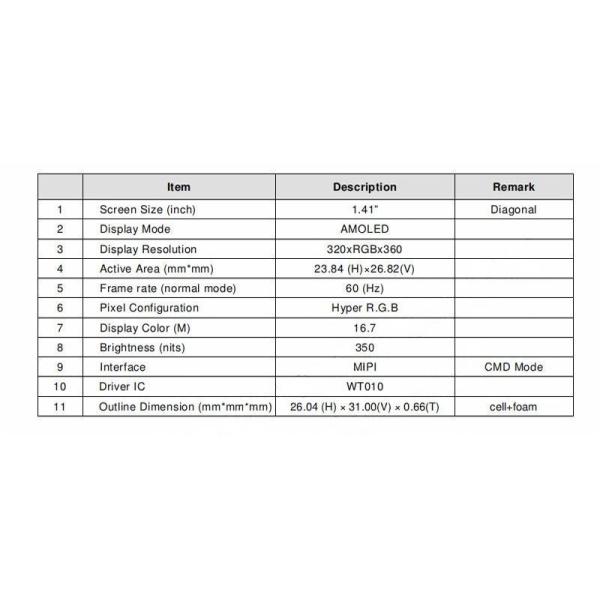 | | Item | Description | Remark |
|---|---|---|---|
| 1 | Screen Size (inch) | 1.41" | Diagonal |
| 2 | Display Mode | AMOLED | |
| 3 | Display Resolution | 320xRGBx360 | |
| 4 | Active Area (mm*mm) | 23.84 (H)×26.82(V) | |
| 5 | Frame rate (normal mode) | 60 (Hz) | |
| 6 | Pixel Configuration | Hyper R.G.B | |
| 7 | Display Color (M) | 16.7 | |
| 8 | Brightness (nits) | 350 | |
| 9 | Interface | MIPI | CMD Mode |
| 10 | Driver IC | WT010 | |
| 11 | Outline Dimension (mm*mm*mm) | 26.04 (H) × 31.00(V) × 0.66(T) | cell+foam |